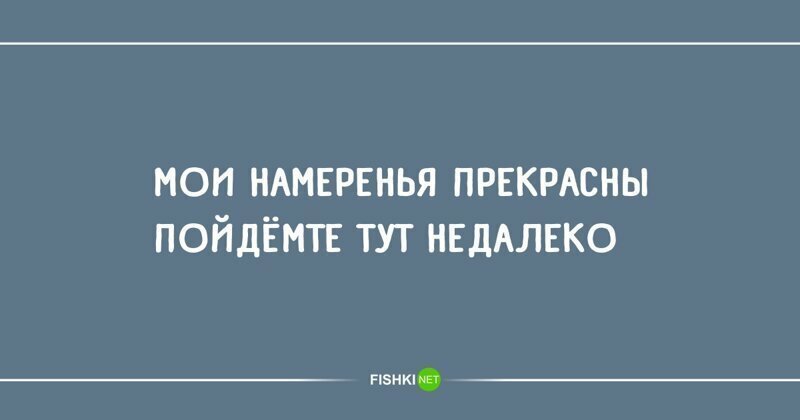 МОИ НАМЕРЕНЬЯ ПРЕКРАСНЫ
ПОЙДЁМТЕ ТУТ НЕДАЛЕКО

FISHKI NET